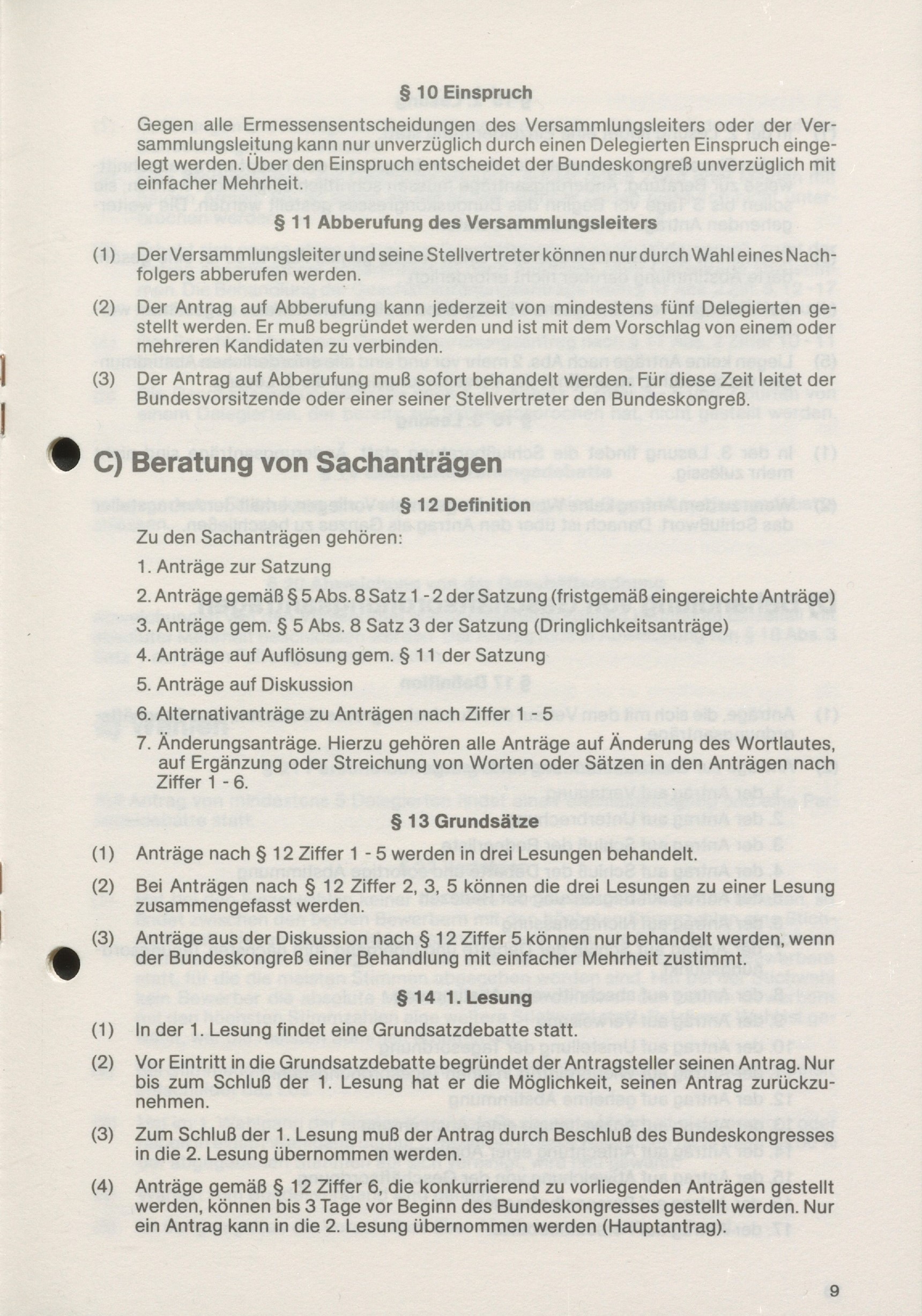 § 10 Einspruch

Gegen alle Ermessensentscheidungen des Versammlungsleiters oder der Versammlungsleitung kann nur unverzüglich durch einen Delegierten Einspruch eingelegt werden. Über den Einspruch entscheidet der Bundeskongreß unverzüglich mit einfacher Mehrheit.

§ 11 Abberufung des Versammlungsleiters

(1) Der Versammlungsleiter und seine Stellvertreter können nur durch Wahl eines Nachfolgers abberufen werden.

(2) Der Antrag auf Abberufung kann jederzeit von mindestens fünf Delegierten gestellt werden. Er muß begründet werden und ist mit dem Vorschlag von einem oder mehreren Kandidaten zu verbinden.

(3) Der Antrag auf Abberufung muß sofort behandelt werden. Für diese Zeit leitet der Bundesvorsitzende oder einer seiner Stellvertreter den Bundeskongreß.

C) Beratung von Sachanträgen

§ 12 Definition

Zu den Sachanträgen gehören:

1. Anträge zur Satzung

2. Anträge gemäß § 5 Abs. 8 Satz 1 - 2 der Satzung (fristgemäß eingereichte Anträge)

3. Anträge gem. § 5 Abs. 8 Satz 3 der Satzung (Dringlichkeitsanträge)

4. Anträge auf Auflösung gem. § 11 der Satzung

5. Anträge auf Diskussion

6. Alternativanträge zu Anträgen nach Ziffer 1 - 5

7. Änderungsanträge. Hierzu gehören alle Anträge auf Änderung des Wortlautes, auf Ergänzung oder Streichung von Worten oder Sätzen in den Anträgen nach Ziffer 1 - 6.

§ 13 Grundsätze

(1) Anträge nach § 12 Ziffer 1 - 5 werden in drei Lesungen behandelt.

(2) Bei Anträgen nach § 12 Ziffer 2, 3, 5 können die drei Lesungen zu einer Lesung zusammengefasst werden.

(3) Anträge aus der Diskussion nach § 12 Ziffer 5 können nur behandelt werden, wenn der Bundeskongreß einer Behandlung mit einfacher Mehrheit zustimmt.

§ 14 1. Lesung

(1) In der 1. Lesung findet eine Grundsatzdebatte statt.

(2) Vor Eintritt in die Grundsatzdebatte begründet der Antragsteller seinen Antrag. Nur bis zum Schluß der 1. Lesung hat er die Möglichkeit, seinen Antrag zurückzunehmen.

(3) Zum Schluß der 1. Lesung muß der Antrag durch Beschluß des Bundeskongresses in die 2. Lesung übernommen werden.

(4) Anträge gemäß § 12 Ziffer 6, die konkurrierend zu vorliegenden Anträgen gestellt werden, können bis 3 Tage vor Beginn des Bundeskongresses gestellt werden. Nur ein Antrag kann in die 2. Lesung übernommen werden (Hauptantrag).

9